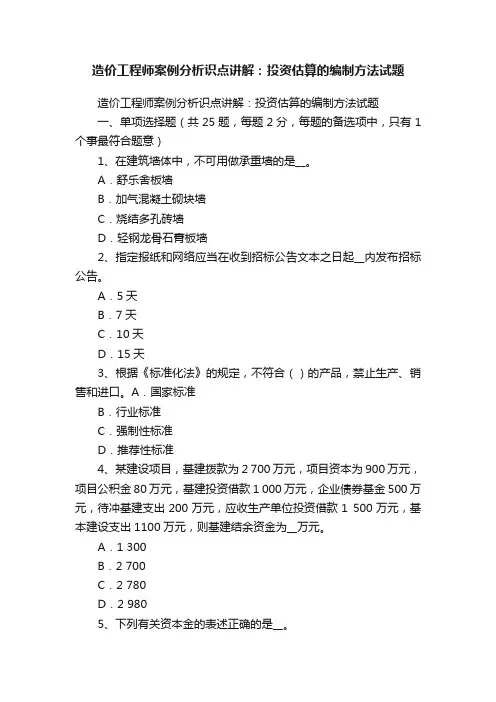 造价工程师案例分析识点讲解：投资估算的编制方法试题

造价工程师案例分析识点讲解：投资估算的编制方法试题

一、单项选择题（共 25 题，每题 2 分，每题的备选项中，只有 1 个事最符合题意）

1、在建筑墙体中，不可用做承重墙的是__。

A．舒乐舍板墙

B．加气混凝土砌块墙

C．烧结多孔砖墙

D．轻钢龙骨石膏板墙

2、指定报纸和网络应当在收到招标公告文本之日起__内发布招标公告。

A．5 天

B．7 天

C．10 天

D．15 天

3、根据《标准化法》的规定，不符合（ ）的产品，禁止生产、销售和进口。A．国家标准

B．行业标准

C．强制性标准

D．推荐性标准

4、某建设项目，基建拨款为 2 700 万元，项目资本为 900 万元，项目公积金 80 万元，基建投资借款 1 000 万元，企业债券基金 500 万元，待冲基建支出 200 万元，应收生产单位投资借款 1 500 万元，基本建设支出 1100 万元，则基建结余资金为__万元。

A．1 300

B．2 700

C．2 780

D．2 980

5、下列有关资本金的表述正确的是__。